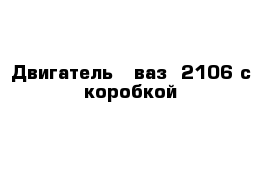 Двигатель ваз 2106 с коробкой